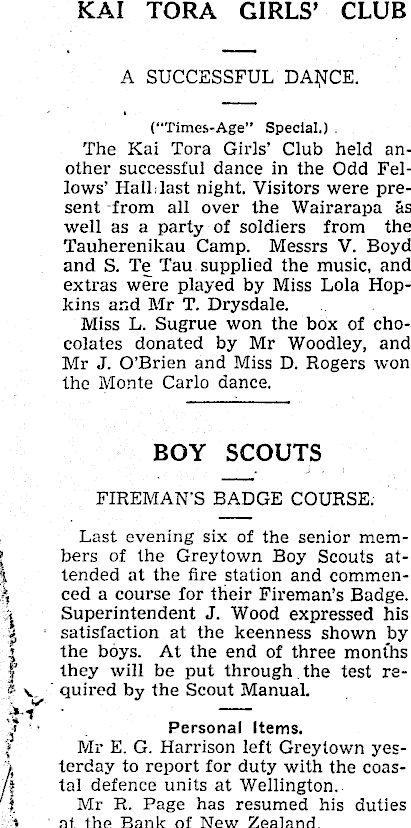 KAI TORA GIRLS' CLUB

A SUCCESSFUL DANCE.

("Times-Age" Special.)

The Kai Tora Girls' Club held another successful dance in the Odd Fellows' Hall last night. Visitors were present from all over the Wairarapa as well as a party of soldiers from the Tauherenikau Camp. Messrs V. Boyd and S. Te Tau supplied the music, and extras were played by Miss Lola Hopkins and Mr T. Drysdale.

Miss L. Sugrue won the box of chocolates donated by Mr Woodley, and Mr J. O'Brien and Miss D. Rogers won the Monte Carlo dance.

BOY SCOUTS

FIREMAN'S BADGE COURSE.

Last evening six of the senior members of the Greytown Boy Scouts attended at the fire station and commenced a course for their Fireman's Badge. Superintendent J. Wood expressed his satisfaction at the keenness shown by the boys. At the end of three months they will be put through the test required by the Scout Manual.

Personal Items.

Mr E. G. Harrison left Greytown yesterday to report for duty with the coastal defence units at Wellington.

Mr R. Page has resumed his duties at the Bank of New Zealand.